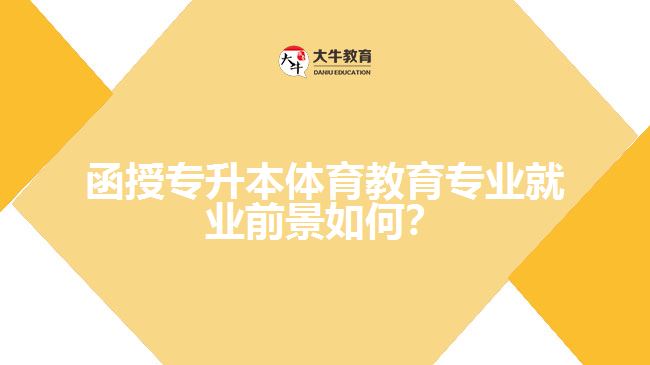 大牛
大牛教育
DANIU EDUCATION

函授专升本体育教育专业就业前景如何？